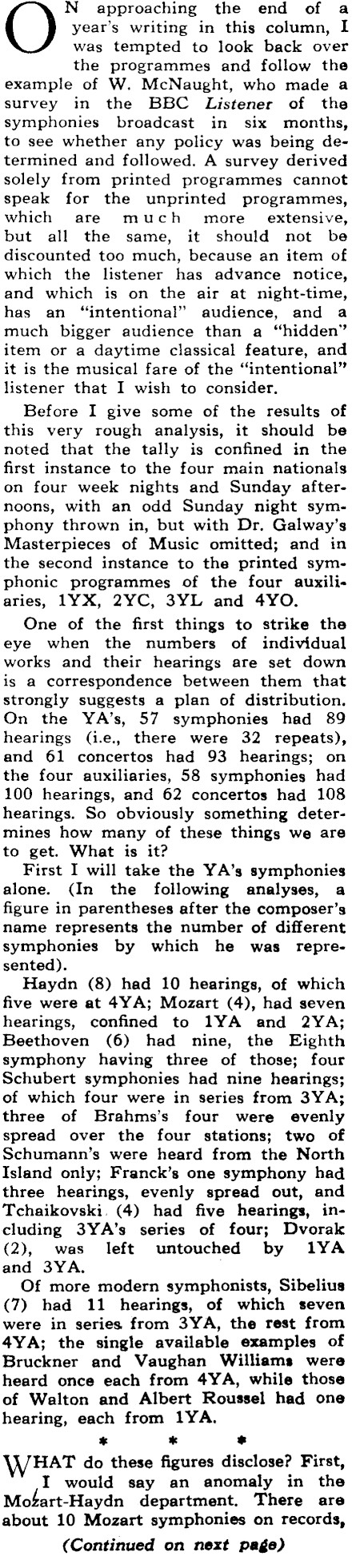 ON approaching the end of a year's writing in this column, I was tempted to look back over the programmes and follow the example of W. McNaught, who made a survey in the BBC Listener of the symphonies broadcast in six months, to see whether any policy was being determined and followed. A survey derived solely from printed programmes cannot speak for the unprinted programmes, which are much more extensive, but all the same, it should not be discounted too much, because an item of which the listener has advance notice, and which is on the air at night-time, has an "intentional" audience, and a much bigger audience than a "hidden" item or a daytime classical feature, and it is the musical fare of the "intentional" listener that I wish to consider.

Before I give some of the results of this very rough analysis, it should be noted that the tally is confined in the first instance to the four main nationals on four week nights and Sunday afternoons, with an odd Sunday night symphony thrown in, but with Dr. Galway's Masterpieces of Music omitted; and in the second instance to the printed symphonic programmes of the four auxiliaries, 1YX, 2YC, 3YL and 4YO.

One of the first things to strike the eye when the numbers of individual works and their hearings are set down is a correspondence between them that strongly suggests a plan of distribution. On the YA's, 57 symphonies had 89 hearings (i.e., there were 32 repeats), and 61 concertos had 93 hearings; on the four auxiliaries, 58 symphonies had 100 hearings, and 62 concertos had 108 hearings. So obviously something determines how many of these things we are to get. What is it?

First I will take the YA's symphonies alone. (In the following analyses, a figure in parentheses after the composer's name represents the number of different symphonies by which he was represented).

Haydn (8) had 10 hearings, of which five were at 4YA; Mozart (4), had seven hearings, confined to 1YA and 2YA; Beethoven (6) had nine, the Eighth symphony having three of those; four Schubert symphonies had nine hearings; of which four were in series from 3YA; three of Brahms's four were evenly spread over the four stations; two of Schumann's were heard from the North Island only; Franck's one symphony had three hearings, evenly spread out, and Tchaikovski (4) had five hearings, including 3YA's series of four; Dvorak (2), was left untouched by 1YA and 3YA.

Of more modern symphonists, Sibelius (7) had 11 hearings, of which seven were in series from 3YA, the rest from 4YA; the single available examples of Bruckner and Vaughan Williams were heard once each from 4YA, while those of Walton and Albert Roussel had one hearing, each from 1YA.

* * *

WHAT do these figures disclose? First, I would say an anomaly in the Mozart-Haydn department. There are about 10 Mozart symphonies on records,

(Continued on next page)